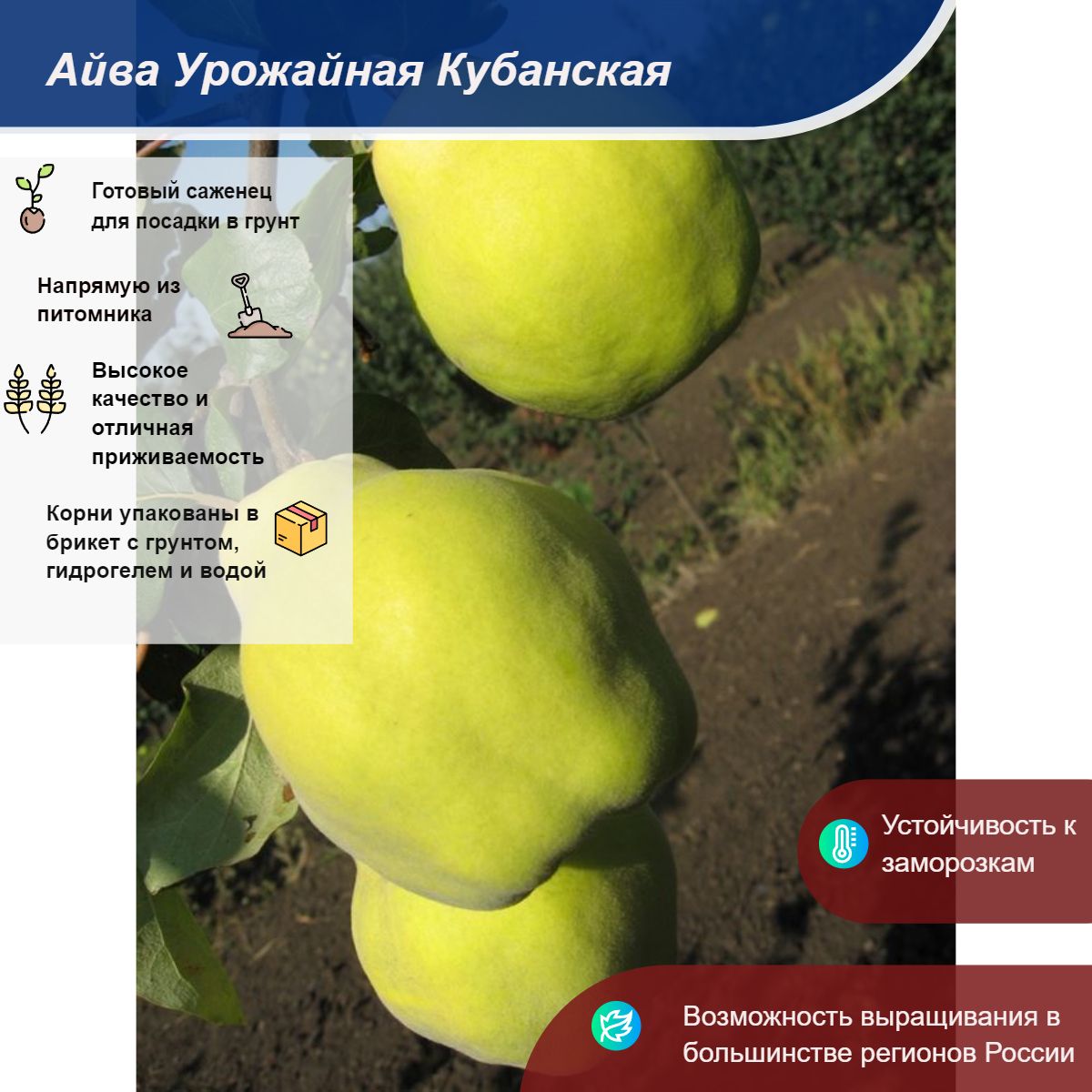 Айва Урожайная Кубанская

Готовый саженец для посадки в грунт

Напрямую из питомника

Высокое качество и отличная приживаемость

Корни упакованы в брикет с грунтом, гидрогелем и водой

Устойчивость к заморозкам

Возможность выращивания в большинстве регионов России